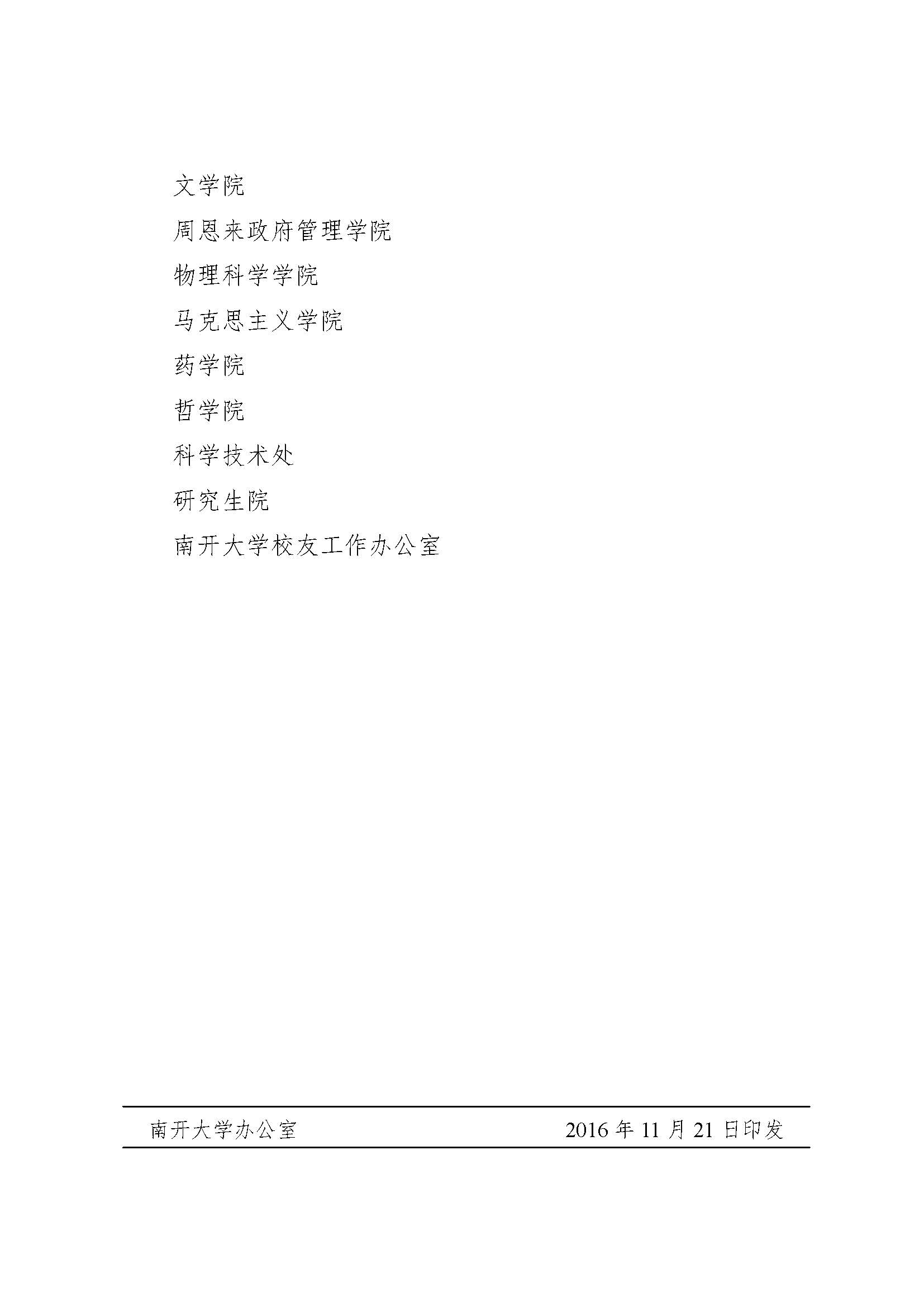 文学院

周恩来政府管理学院

物理科学学院

马克思主义学院

药学院

哲学院

科学技术处

研究生院

南开大学校友工作办公室

南开大学办公室　　2016 年 11 月 21 日印发